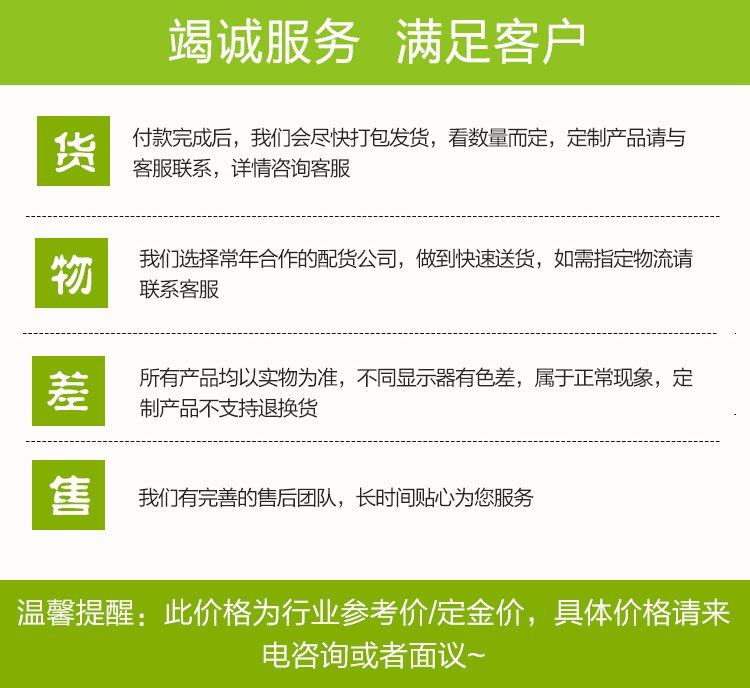 竭诚服务 满足客户

货

付款完成后，我们会尽快打包发货，看数量而定，定制产品请与客服联系，详情咨询客服

物

我们选择常年合作的配货公司，做到快速送货，如需指定物流请联系客服

差

所有产品均以实物为准，不同显示器有色差，属于正常现象，定制产品不支持退换货

售

我们有完善的售后团队，长时间贴心为您服务

温馨提醒：此价格为行业参考价/定金价，具体价格请来电咨询或者面议~